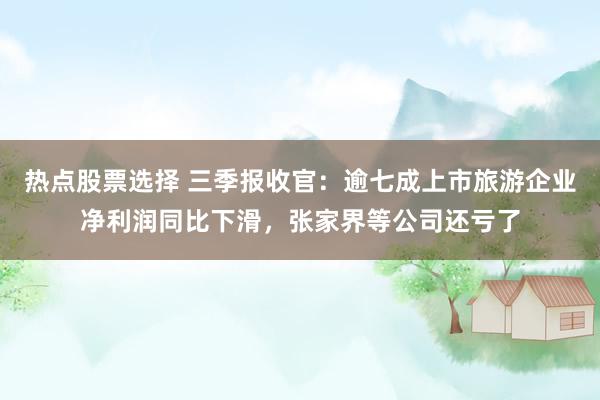 热点股票选择 三季报收官：逾七成上市旅游企业净利润同比下滑，张家界等公司还亏了